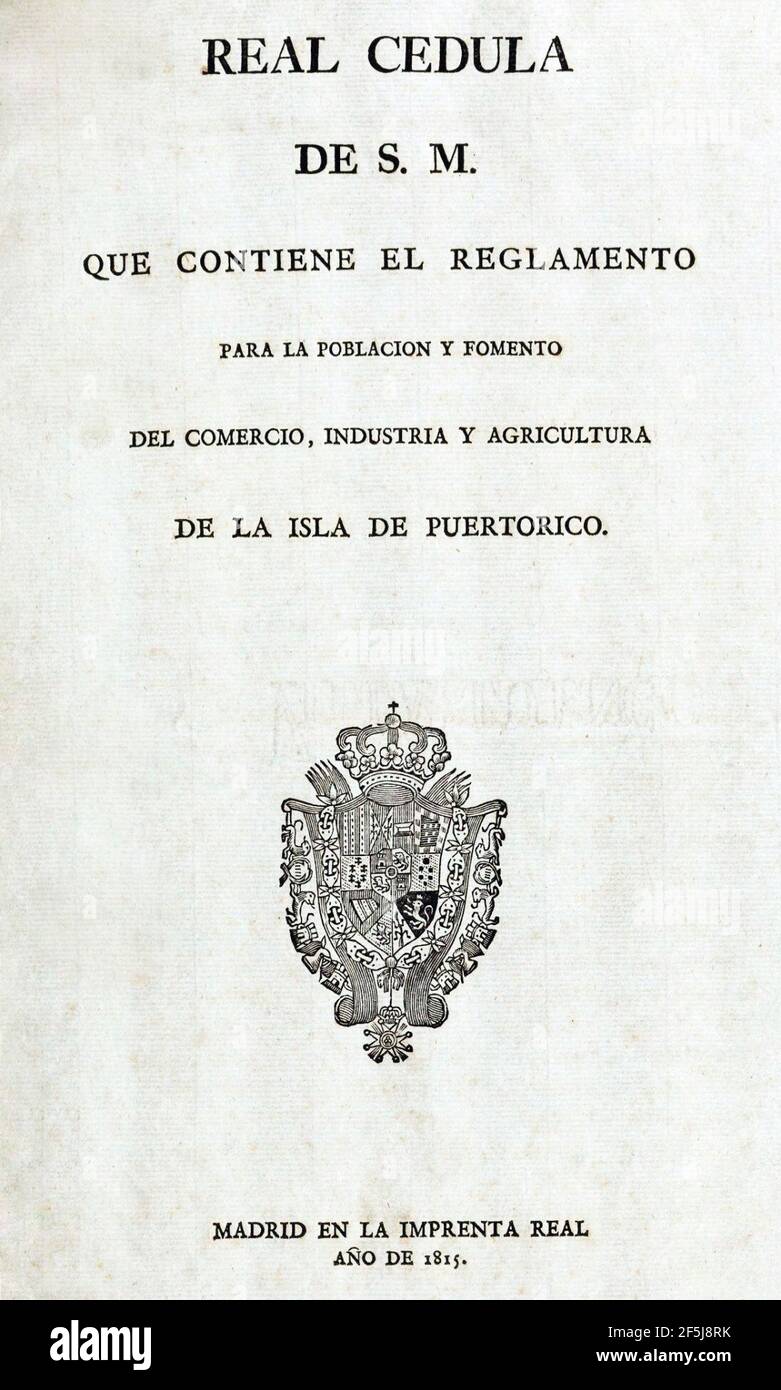 REAL CEDULA

DE S. M.

QUE CONTIENE EL REGLAMENTO

PARA LA POBLACION Y FOMENTO

DEL COMERCIO, INDUSTRIA Y AGRICULTURA

DE LA ISLA DE PUERTORICO.

MADRID EN LA IMPRENTA REAL
AÑO DE 1815.

alamy

Image ID: 2F5J8RK
www.alamy.com